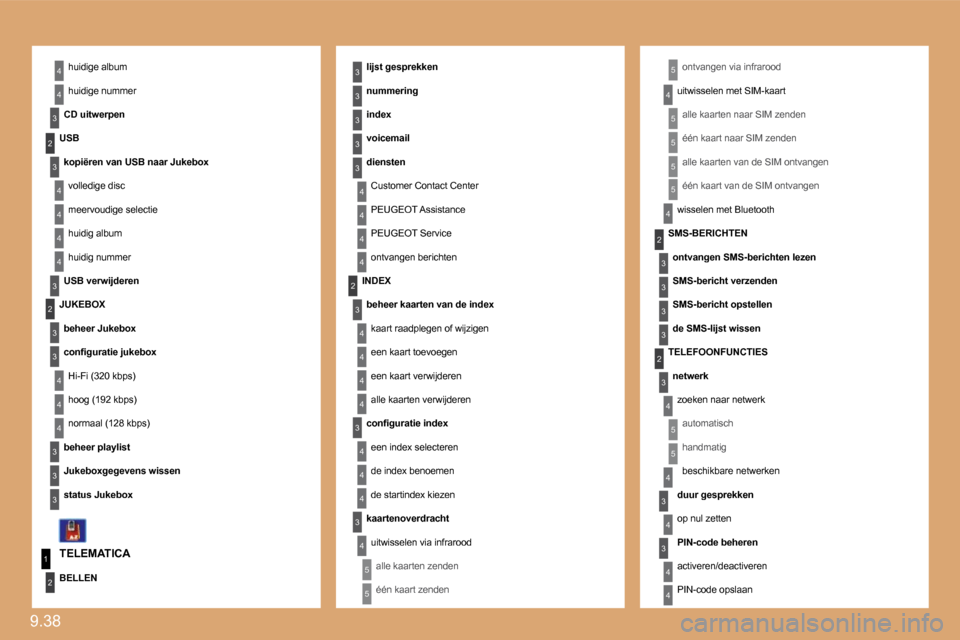 4 huidige album

4 huidige nummer

3 CD uitwerpen

2 USB

3 kopiëren van USB naar Jukebox

4 volledige disc

4 meervoudige selectie

4 huidig album

4 huidig nummer

3 USB verwijderen

2 JUKEBOX

3 beheer Jukebox

3 configuratie jukebox

4 Hi-Fi (320 kbps)

4 hoog (192 kbps)

4 normaal (128 kbps)

3 beheer playlist

3 Jukeboxgegevens wissen

3 status Jukebox

1 TELEMATICA

2 BELLEN

3 lijst gesprekken

3 nummering

3 index

3 voicemail

3 diensten

4 Customer Contact Center

4 PEUGEOT Assistance

4 PEUGEOT Service

4 ontvangen berichten

2 INDEX

3 beheer kaarten van de index

4 kaart raadplegen of wijzigen

4 een kaart toevoegen

4 een kaart verwijderen

4 alle kaarten verwijderen

3 configuratie index

4 een index selecteren

4 de index benoemen

4 de startindex kiezen

3 kaartenoverdracht

4 uitwisselen via infrarood

5 alle kaarten zenden

5 één kaart zenden

5 ontvangen via infrarood

4 uitwisselen met SIM-kaart

5 alle kaarten naar SIM zenden

5 één kaart naar SIM zenden

5 alle kaarten van de SIM ontvangen

5 één kaart van de SIM ontvangen

4 wisselen met Bluetooth

2 SMS-BERICHTEN

3 ontvangen SMS-berichten lezen

3 SMS-bericht verzenden

3 SMS-bericht opstellen

3 de SMS-lijst wissen

2 TELEFOONFUNCTIES

3 netwerk

4 zoeken naar netwerk

5 automatisch

5 handmatig

4 beschikbare netwerken

3 duur gesprekken

4 op nul zetten

3 PIN-code beheren

4 activeren/deactiveren

4 PIN-code opslaan

9.38

carmanualsonline.info